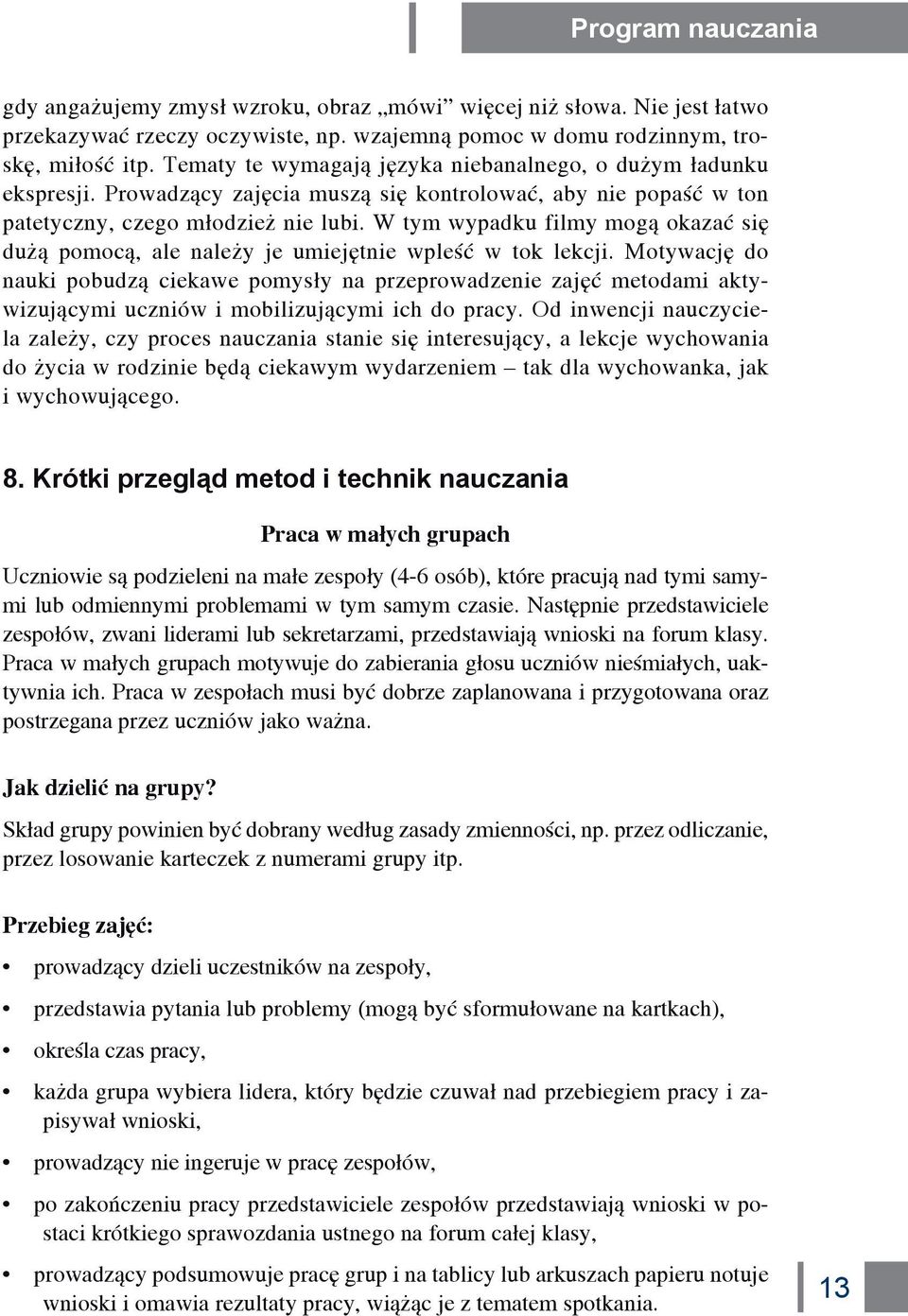 Program nauczania

gdy angażujemy zmysł wzroku, obraz „mówi” więcej niż słowa. Nie jest łatwo przekazywać rzeczy oczywiste, np. wzajemną pomoc w domu rodzinnym, troskę, miłość itp. Tematy te wymagają języka niebanalnego, o dużym ładunku ekspresji. Prowadzący zajęcia muszą się kontrolować, aby nie popaść w ton patetyczny, czego młodzież nie lubi. W tym wypadku filmy mogą okazać się dużą pomocą, ale należy je umiejętnie wpleść w tok lekcji. Motywację do nauki pobudzą ciekawe pomysły na przeprowadzenie zajęć metodami aktywizującymi uczniów i mobilizującymi ich do pracy. Od inwencji nauczyciela zależy, czy proces nauczania stanie się interesujący, a lekcje wychowania do życia w rodzinie będą ciekawym wydarzeniem – tak dla wychowanka, jak i wychowującego.

8. Krótki przegląd metod i technik nauczania

Praca w małych grupach

Uczniowie są podzieleni na małe zespoły (4-6 osób), które pracują nad tymi samymi lub odmiennymi problemami w tym samym czasie. Następnie przedstawiciele zespołów, zwani liderami lub sekretarzami, przedstawiają wnioski na forum klasy. Praca w małych grupach motywuje do zabierania głosu uczniów nieśmiałych, uaktywnia ich. Praca w zespołach musi być dobrze zaplanowana i przygotowana oraz postrzegana przez uczniów jako ważna.

Jak dzielić na grupy?

Skład grupy powinien być dobrany według zasady zmienności, np. przez odliczanie, przez losowanie karteczek z numerami grupy itp.

Przebieg zajęć:

• prowadzący dzieli uczestników na zespoły,
• przedstawia pytania lub problemy (mogą być sformułowane na kartkach),
• określa czas pracy,
• każda grupa wybiera lidera, który będzie czuwał nad przebiegiem pracy i zapisywał wnioski,
• prowadzący nie ingeruje w pracę zespołów,
• po zakończeniu pracy przedstawiciele zespołów przedstawiają wnioski w postaci krótkiego sprawozdania ustnego na forum całej klasy,
• prowadzący podsumowuje pracę grup i na tablicy lub arkuszach papieru notuje wnioski i omawia rezultaty pracy, wiążąc je z tematem spotkania.

13